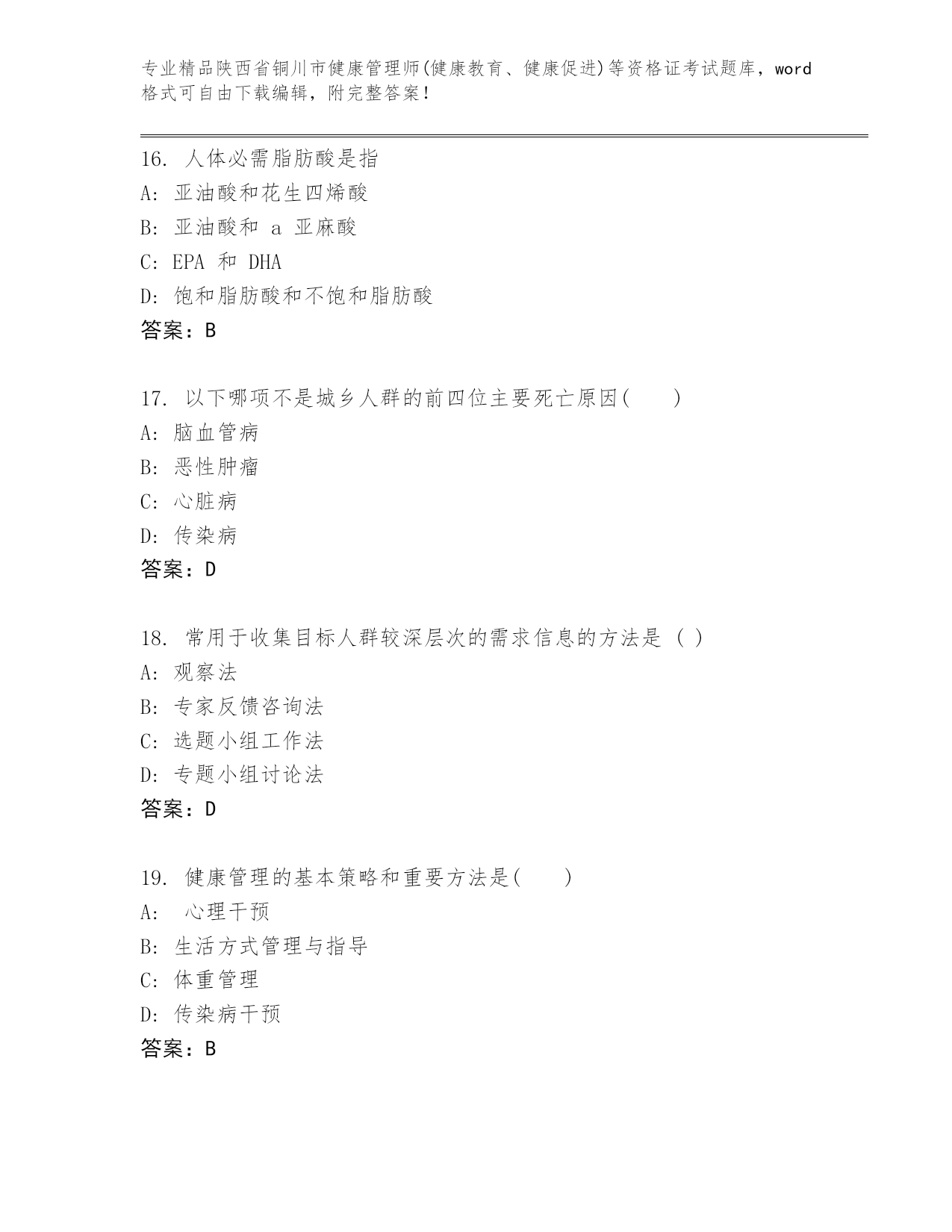 专业精品陕西省铜川市健康管理师(健康教育、健康促进)等资格证考试题库，word格式可自由下载编辑，附完整答案！

16. 人体必需脂肪酸是指
A: 亚油酸和花生四烯酸
B: 亚油酸和 a 亚麻酸
C: EPA 和 DHA
D: 饱和脂肪酸和不饱和脂肪酸
答案：B

17. 以下哪项不是城乡人群的前四位主要死亡原因(　　)
A: 脑血管病
B: 恶性肿瘤
C: 心脏病
D: 传染病
答案：D

18. 常用于收集目标人群较深层次的需求信息的方法是 ( )
A: 观察法
B: 专家反馈咨询法
C: 选题小组工作法
D: 专题小组讨论法
答案：D

19. 健康管理的基本策略和重要方法是(　　)
A: 心理干预
B: 生活方式管理与指导
C: 体重管理
D: 传染病干预
答案：B